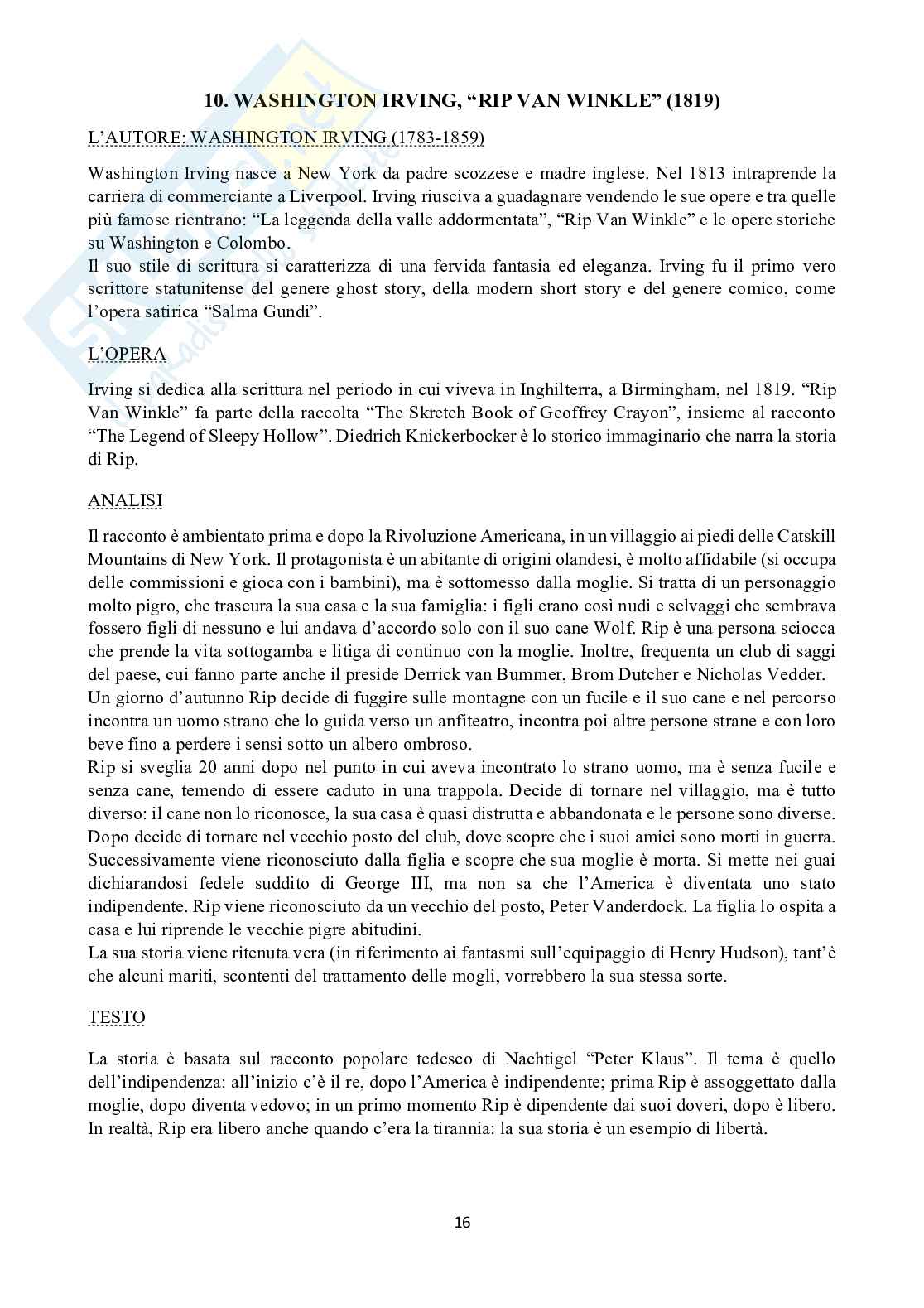 10. WASHINGTON IRVING, “RIP VAN WINKLE” (1819)

L’AUTORE: WASHINGTON IRVING (1783-1859)

Washington Irving nasce a New York da padre scozzese e madre inglese. Nel 1813 intraprende la carriera di commerciante a Liverpool. Irving riusciva a guadagnare vendendo le sue opere e tra quelle più famose rientrano: “La leggenda della valle addormentata”, “Rip Van Winkle” e le opere storiche su Washington e Colombo.
Il suo stile di scrittura si caratterizza di una fervida fantasia ed eleganza. Irving fu il primo vero scrittore statunitense del genere ghost story, della modern short story e del genere comico, come l’opera satirica “Salma Gundi”.

L’OPERA

Irving si dedica alla scrittura nel periodo in cui viveva in Inghilterra, a Birmingham, nel 1819. “Rip Van Winkle” fa parte della raccolta “The Skretch Book of Geoffrey Crayon”, insieme al racconto “The Legend of Sleepy Hollow”. Diedrich Knickerbocker è lo storico immaginario che narra la storia di Rip.

ANALISI

Il racconto è ambientato prima e dopo la Rivoluzione Americana, in un villaggio ai piedi delle Catskill Mountains di New York. Il protagonista è un abitante di origini olandesi, è molto affidabile (si occupa delle commissioni e gioca con i bambini), ma è sottomesso dalla moglie. Si tratta di un personaggio molto pigro, che trascura la sua casa e la sua famiglia: i figli erano così nudi e selvaggi che sembrava fossero figli di nessuno e lui andava d’accordo solo con il suo cane Wolf. Rip è una persona sciocca che prende la vita sottogamba e litiga di continuo con la moglie. Inoltre, frequenta un club di saggi del paese, cui fanno parte anche il preside Derrick van Bummer, Brom Dutcher e Nicholas Vedder.
Un giorno d’autunno Rip decide di fuggire sulle montagne con un fucile e il suo cane e nel percorso incontra un uomo strano che lo guida verso un anfiteatro, incontra poi altre persone strane e con loro beve fino a perdere i sensi sotto un albero ombroso.
Rip si sveglia 20 anni dopo nel punto in cui aveva incontrato lo strano uomo, ma è senza fucile e senza cane, temendo di essere caduto in una trappola. Decide di tornare nel villaggio, ma è tutto diverso: il cane non lo riconosce, la sua casa è quasi distrutta e abbandonata e le persone sono diverse. Dopo decide di tornare nel vecchio posto del club, dove scopre che i suoi amici sono morti in guerra. Successivamente viene riconosciuto dalla figlia e scopre che sua moglie è morta. Si mette nei guai dichiarandosi fedele suddito di George III, ma non sa che l’America è diventata uno stato indipendente. Rip viene riconosciuto da un vecchio del posto, Peter Vanderdock. La figlia lo ospita a casa e lui riprende le vecchie pigre abitudini.
La sua storia viene ritenuta vera (in riferimento ai fantasmi sull’equipaggio di Henry Hudson), tant’è che alcuni mariti, scontenti del trattamento delle mogli, vorrebbero la sua stessa sorte.

TESTO

La storia è basata sul racconto popolare tedesco di Nachtigel “Peter Klaus”. Il tema è quello dell’indipendenza: all’inizio c’è il re, dopo l’America è indipendente; prima Rip è assoggettato dalla moglie, dopo diventa vedovo; in un primo momento Rip è dipendente dai suoi doveri, dopo è libero. In realtà, Rip era libero anche quando c’era la tirannia: la sua storia è un esempio di libertà.

16